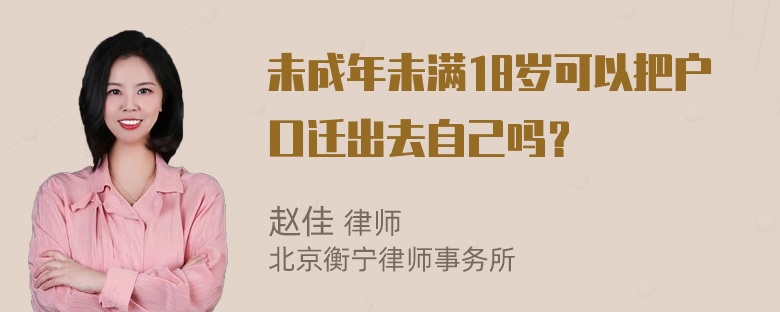 未成年未满18岁可以把户口迁出去自己吗？

赵佳 律师
北京衡宁律师事务所